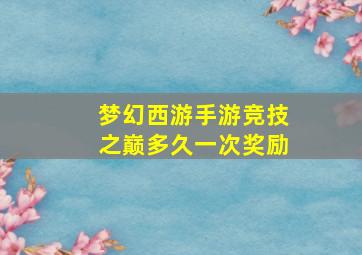 梦幻西游手游竞技之巅多久一次奖励